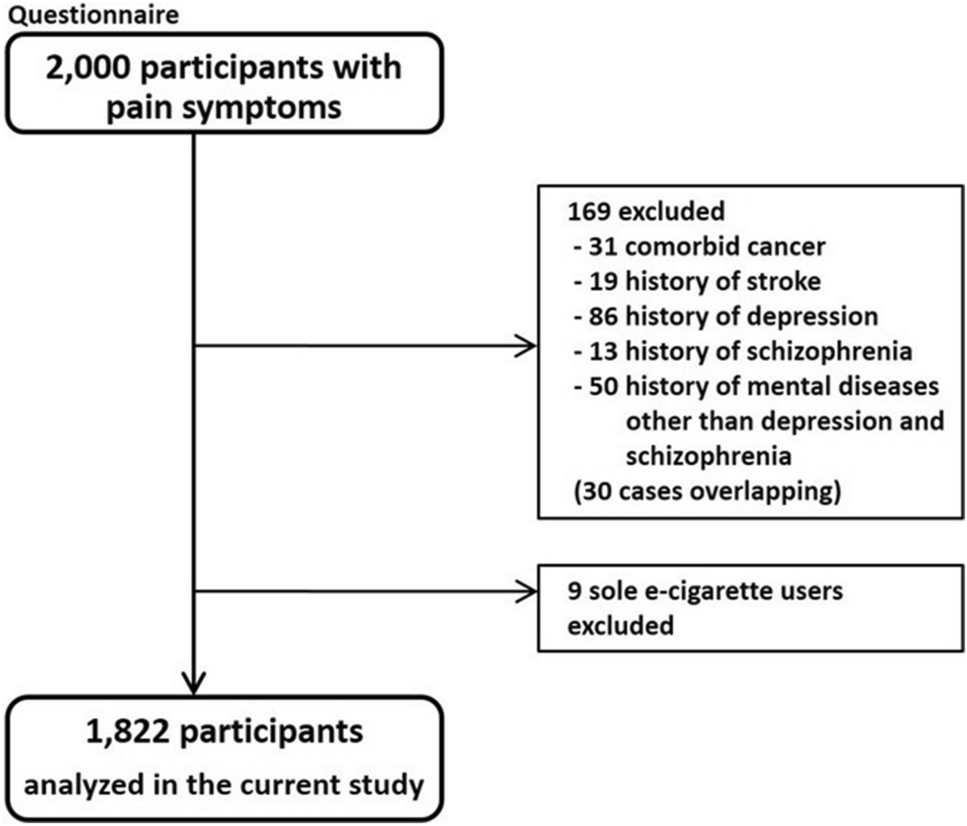 Questionnaire

2,000 participants with pain symptoms

169 excluded
- 31 comorbid cancer
- 19 history of stroke
- 86 history of depression
- 13 history of schizophrenia
- 50 history of mental diseases other than depression and schizophrenia
(30 cases overlapping)

9 sole e-cigarette users excluded

1,822 participants
analyzed in the current study